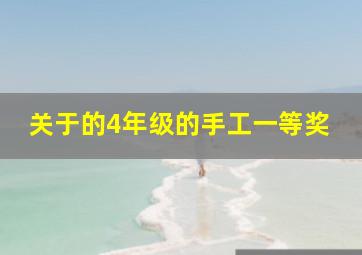 关于的4年级的手工一等奖